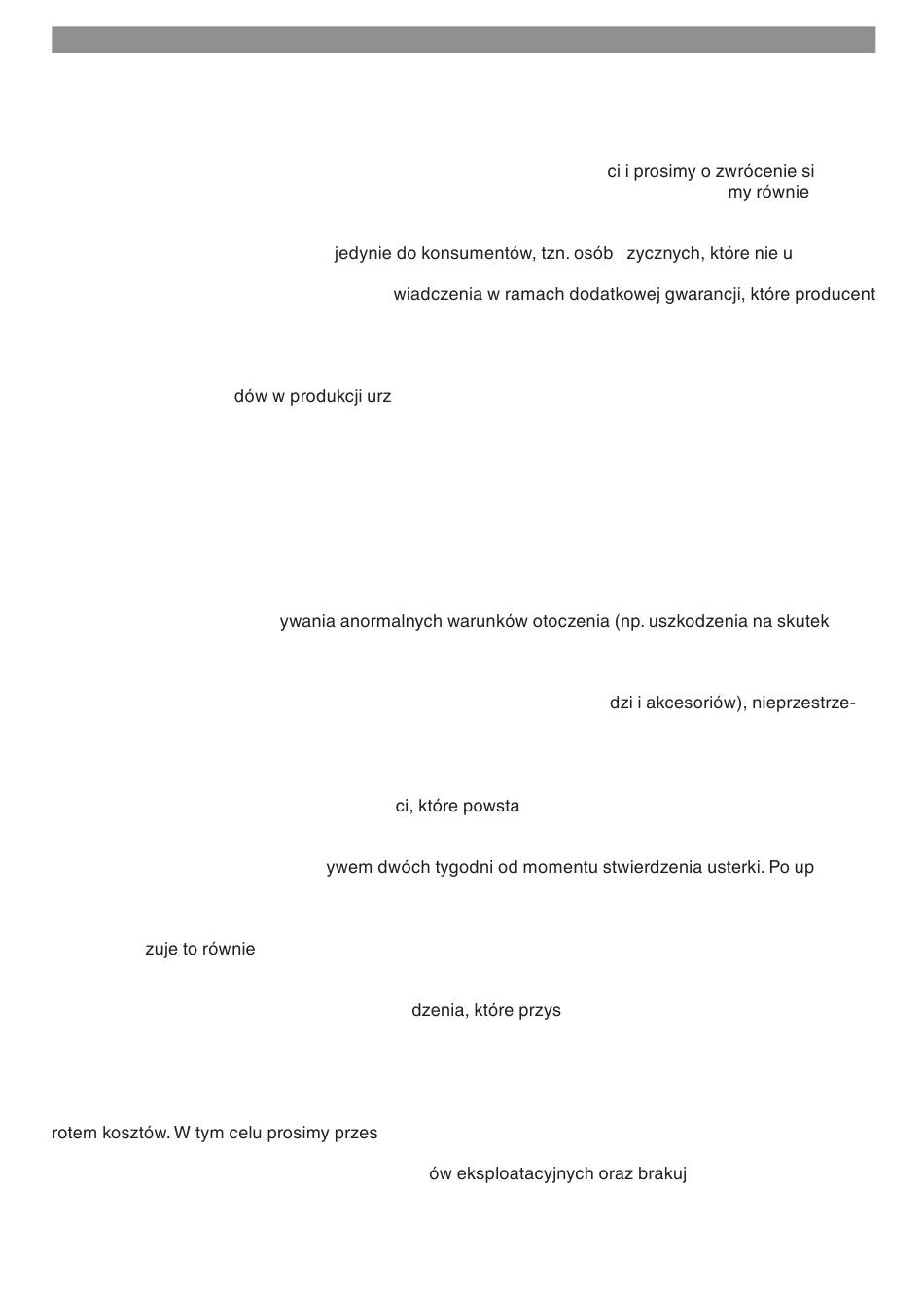 ci i prosimy o zwrócenie si
my równie

jedynie do konsumentów, tzn. osób zycznych, które nie u

wiadczenia w ramach dodatkowej gwarancji, które producent

dów w produkcji urz

ywania anormalnych warunków otoczenia (np. uszkodzenia na skutek

dzi i akcesoriów), nieprzestrze-

ci, które powsta

ywem dwóch tygodni od momentu stwierdzenia usterki. Po up

zuje to równie

dzenia, które przys

rotem kosztów. W tym celu prosimy przes

ów eksploatacyjnych oraz brakuj